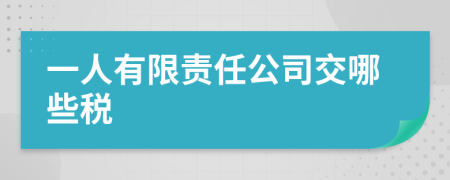 一人有限责任公司交哪些税